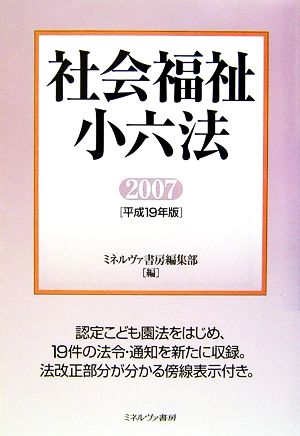 社会福祉
小六法

2007
[平成19年版]

ミネルヴァ書房編集部
[編]

認定こども園法をはじめ、
19件の法令・通知を新たに収録。
法改正部分が分かる傍線表示付き。

ミネルヴァ書房